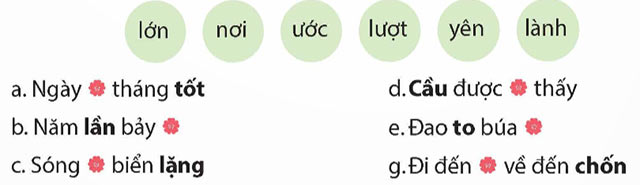 lớn nơi ước lượt yên lành

a. Ngày tháng **tốt**

b. Năm **lần** bảy

c. Sóng biển **lặng**

d. **Cầu** được thấy

e. Đao **to** búa

g. Đi đến về đến **chốn**